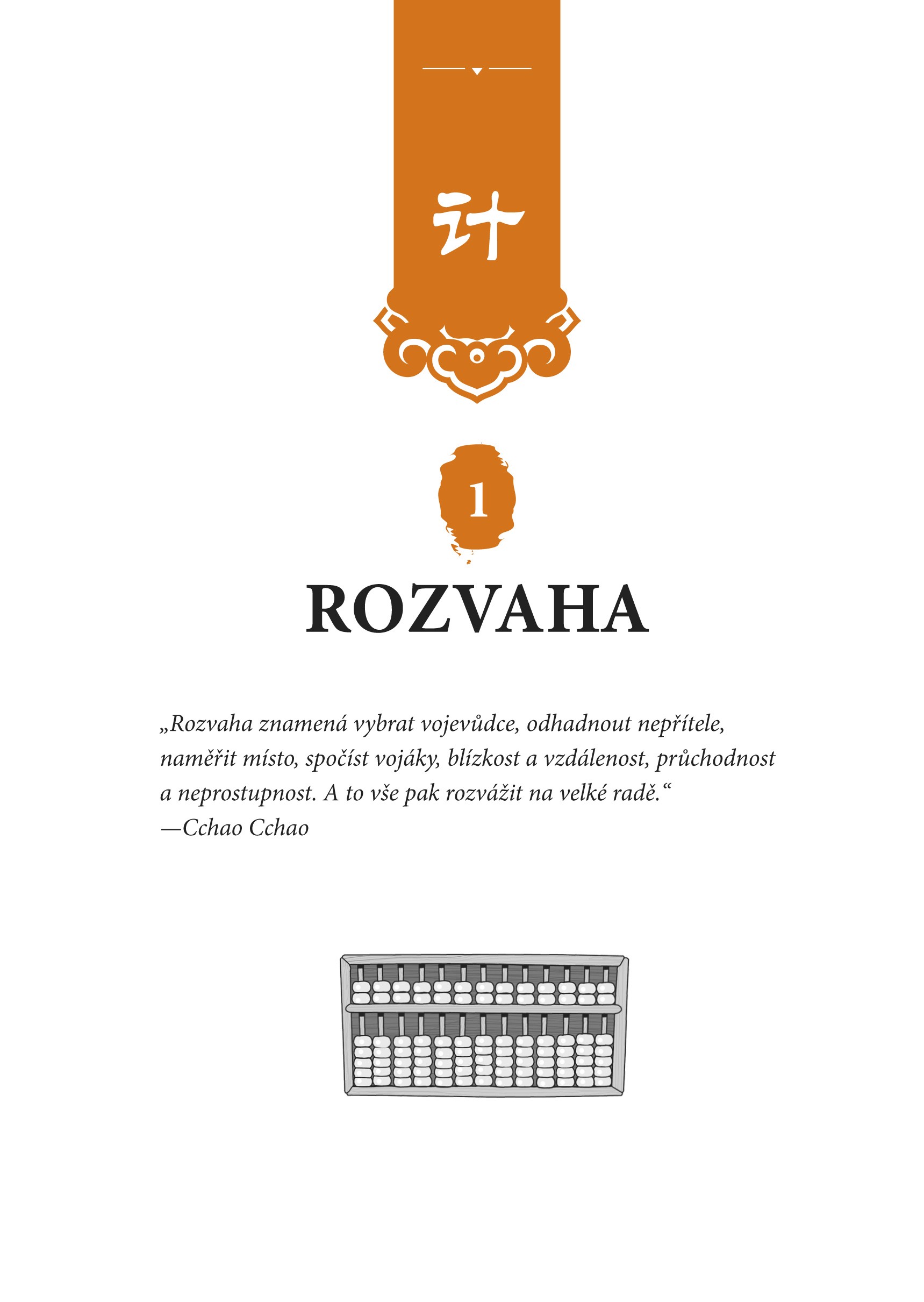 计

1

ROZVAHA

„Rozvaha znamená vybrat vojevůdce, odhadnout nepřítele, naměřit místo, spočíst vojáky, blízkost a vzdálenost, průchodnost a neprostupnost. A to vše pak rozvážit na velké radě.“
—Cchao Cchao